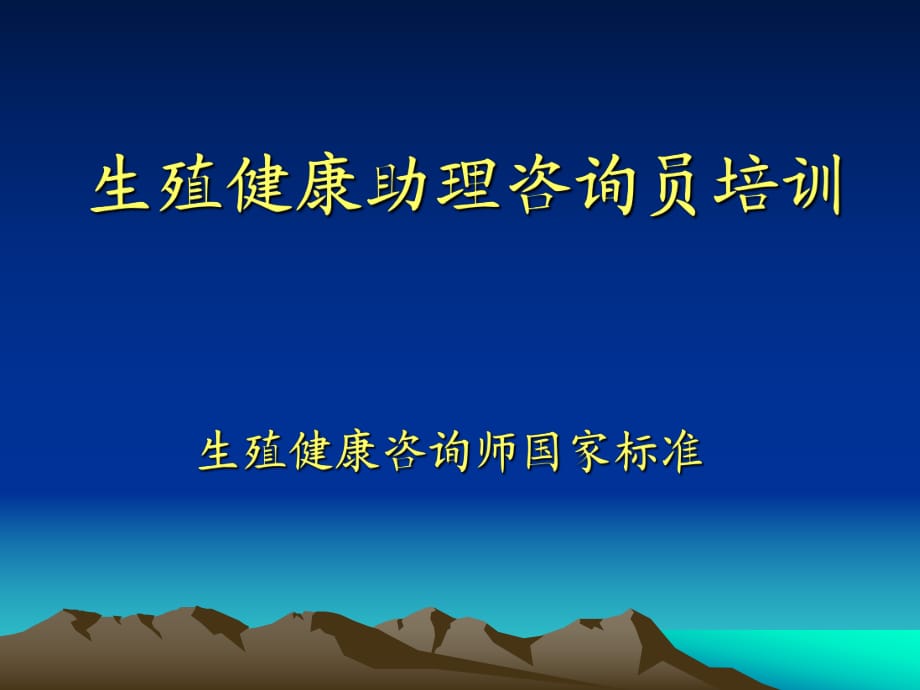 生殖健康助理咨询员培训

生殖健康咨询师国家标准